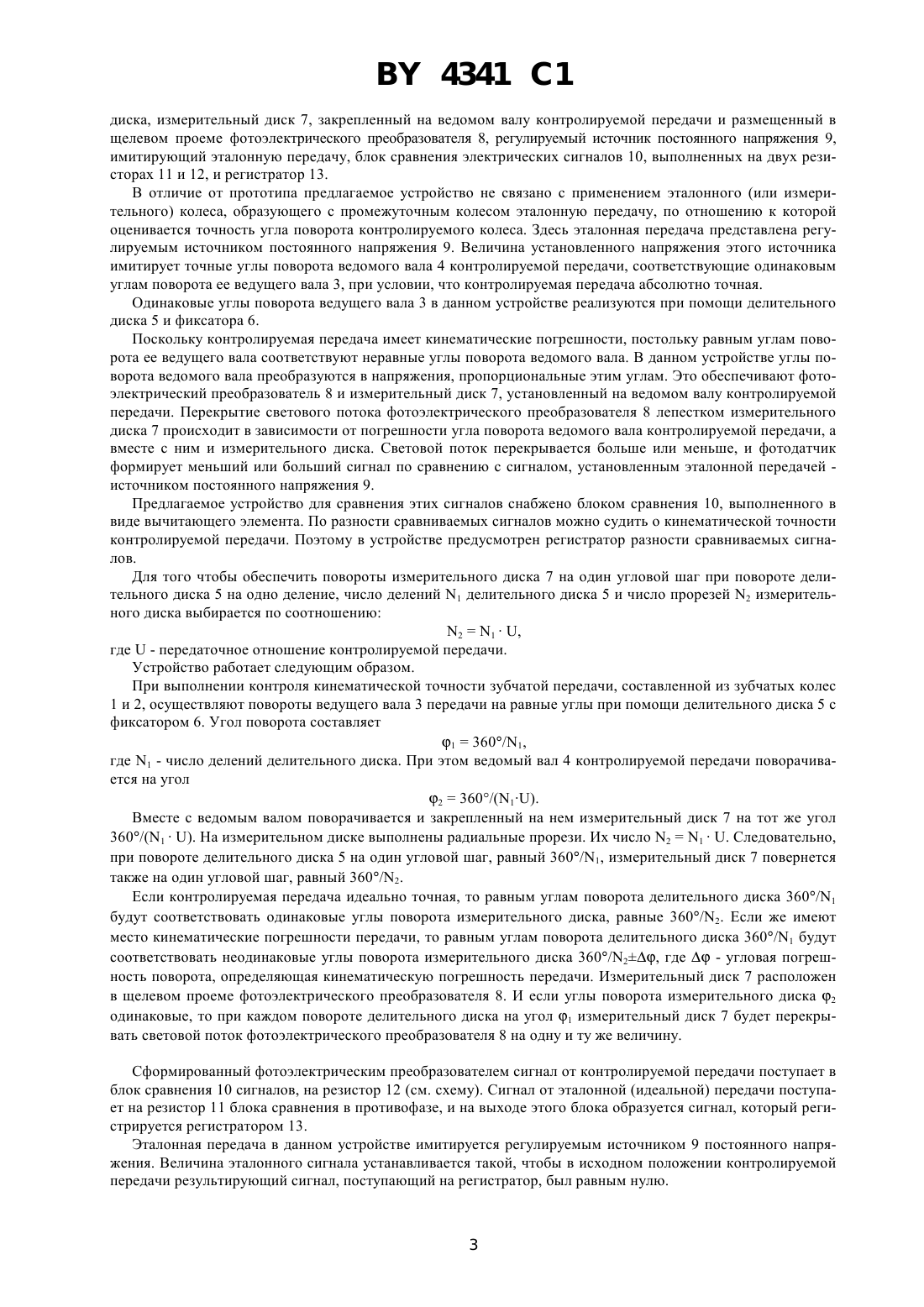 BY 4341 C1

диска, измерительный диск 7, закрепленный на ведомом валу контролируемой передачи и размещенный в щелевом проеме фотоэлектрического преобразователя 8, регулируемый источник постоянного напряжения 9, имитирующий эталонную передачу, блок сравнения электрических сигналов 10, выполненных на двух резисторах 11 и 12, и регистратор 13.

В отличие от прототипа предлагаемое устройство не связано с применением эталонного (или измерительного) колеса, образующего с промежуточным колесом эталонную передачу, по отношению к которой оценивается точность угла поворота контролируемого колеса. Здесь эталонная передача представлена регулируемым источником постоянного напряжения 9. Величина установленного напряжения этого источника имитирует точные углы поворота ведомого вала 4 контролируемой передачи, соответствующие одинаковым углам поворота ее ведущего вала 3, при условии, что контролируемая передача абсолютно точная.

Одинаковые углы поворота ведущего вала 3 в данном устройстве реализуются при помощи делительного диска 5 и фиксатора 6.

Поскольку контролируемая передача имеет кинематические погрешности, постольку равным углам поворота ее ведущего вала соответствуют неравные углы поворота ведомого вала. В данном устройстве углы поворота ведомого вала преобразуются в напряжения, пропорциональные этим углам. Это обеспечивают фотоэлектрический преобразователь 8 и измерительный диск 7, установленный на ведомом валу контролируемой передачи. Перекрытие светового потока фотоэлектрического преобразователя 8 лепестком измерительного диска 7 происходит в зависимости от погрешности угла поворота ведомого вала контролируемой передачи, а вместе с ним и измерительного диска. Световой поток перекрывается больше или меньше, и фотодатчик формирует меньший или больший сигнал по сравнению с сигналом, установленным эталонной передачей - источником постоянного напряжения 9.

Предлагаемое устройство для сравнения этих сигналов снабжено блоком сравнения 10, выполненного в виде вычитающего элемента. По разности сравниваемых сигналов можно судить о кинематической точности контролируемой передачи. Поэтому в устройстве предусмотрен регистратор разности сравниваемых сигналов.

Для того чтобы обеспечить повороты измерительного диска 7 на один угловой шаг при повороте делительного диска 5 на одно деление, число делений $N_1$ делительного диска 5 и число прорезей $N_2$ измерительного диска выбирается по соотношению:

$N_2 = N_1 \cdot U$,

где U - передаточное отношение контролируемой передачи.

Устройство работает следующим образом.

При выполнении контроля кинематической точности зубчатой передачи, составленной из зубчатых колес 1 и 2, осуществляют повороты ведущего вала 3 передачи на равные углы при помощи делительного диска 5 с фиксатором 6. Угол поворота составляет

$\varphi_1 = 360°/N_1$,

где $N_1$ - число делений делительного диска. При этом ведомый вал 4 контролируемой передачи поворачивается на угол

$\varphi_2 = 360°/(N_1 \cdot U)$.

Вместе с ведомым валом поворачивается и закрепленный на нем измерительный диск 7 на тот же угол $360°/(N_1 \cdot U)$. На измерительном диске выполнены радиальные прорези. Их число $N_2 = N_1 \cdot U$. Следовательно, при повороте делительного диска 5 на один угловой шаг, равный $360°/N_1$, измерительный диск 7 повернется также на один угловой шаг, равный $360°/N_2$.

Если контролируемая передача идеально точная, то равным углам поворота делительного диска $360°/N_1$ будут соответствовать одинаковые углы поворота измерительного диска, равные $360°/N_2$. Если же имеют место кинематические погрешности передачи, то равным углам поворота делительного диска $360°/N_1$ будут соответствовать неодинаковые углы поворота измерительного диска $360°/N_2 \pm \Delta\varphi$, где $\Delta\varphi$ - угловая погрешность поворота, определяющая кинематическую погрешность передачи. Измерительный диск 7 расположен в щелевом проеме фотоэлектрического преобразователя 8. И если углы поворота измерительного диска $\varphi_2$ одинаковые, то при каждом повороте делительного диска на угол $\varphi_1$ измерительный диск 7 будет перекрывать световой поток фотоэлектрического преобразователя 8 на одну и ту же величину.

Сформированный фотоэлектрическим преобразователем сигнал от контролируемой передачи поступает в блок сравнения 10 сигналов, на резистор 12 (см. схему). Сигнал от эталонной (идеальной) передачи поступает на резистор 11 блока сравнения в противофазе, и на выходе этого блока образуется сигнал, который регистрируется регистратором 13.

Эталонная передача в данном устройстве имитируется регулируемым источником 9 постоянного напряжения. Величина эталонного сигнала устанавливается такой, чтобы в исходном положении контролируемой передачи результирующий сигнал, поступающий на регистратор, был равным нулю.

3